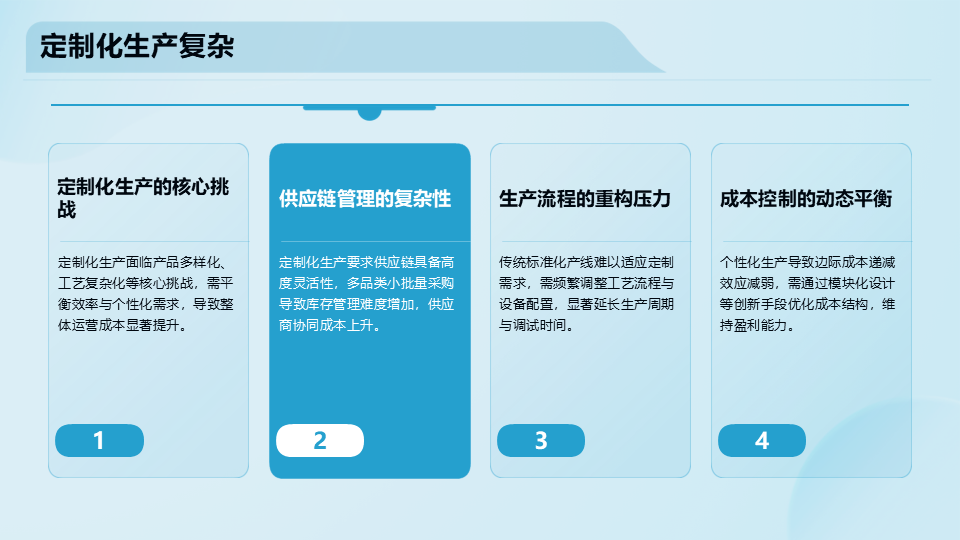 定制化生产复杂

定制化生产的核心挑战

定制化生产面临产品多样化、工艺复杂化等核心挑战，需平衡效率与个性化需求，导致整体运营成本显著提升。

1

供应链管理的复杂性

定制化生产要求供应链具备高度灵活性，多品类小批量采购导致库存管理难度增加，供应商协同成本上升。

2

生产流程的重构压力

传统标准化产线难以适应定制需求，需频繁调整工艺流程与设备配置，显著延长生产周期与调试时间。

3

成本控制的动态平衡

个性化生产导致边际成本递减效应减弱，需通过模块化设计等创新手段优化成本结构，维持盈利能力。

4